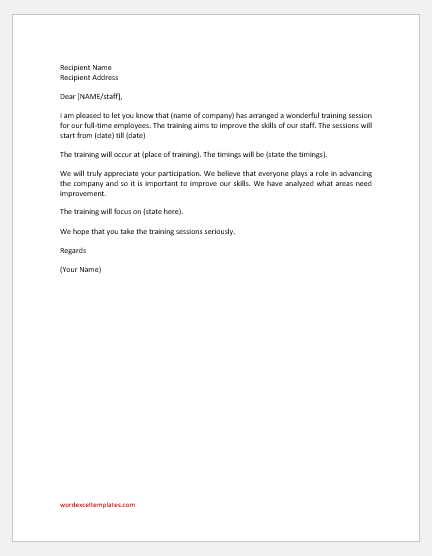 Recipient Name
Recipient Address

Dear [NAME/staff],

I am pleased to let you know that (name of company) has arranged a wonderful training session for our full-time employees. The training aims to improve the skills of our staff. The sessions will start from (date) till (date)

The training will occur at (place of training). The timings will be (state the timings).

We will truly appreciate your participation. We believe that everyone plays a role in advancing the company and so it is important to improve our skills. We have analyzed what areas need improvement.

The training will focus on (state here).

We hope that you take the training sessions seriously.

Regards

(Your Name)

wordexceltemplates.com